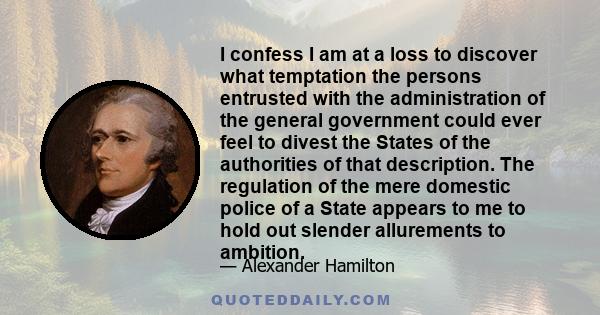 I confess I am at a loss to discover what temptation the persons entrusted with the administration of the general government could ever feel to divest the States of the authorities of that description. The regulation of the mere domestic police of a State appears to me to hold out slender allurements to ambition.

— Alexander Hamilton

QUOTEDDAILY.COM